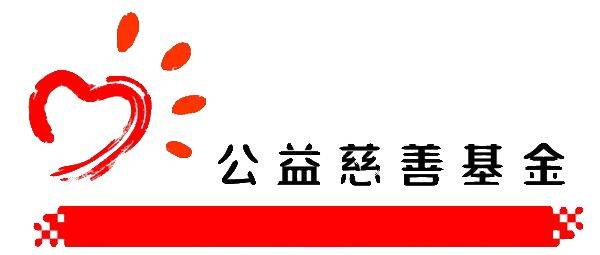 公益慈善基金